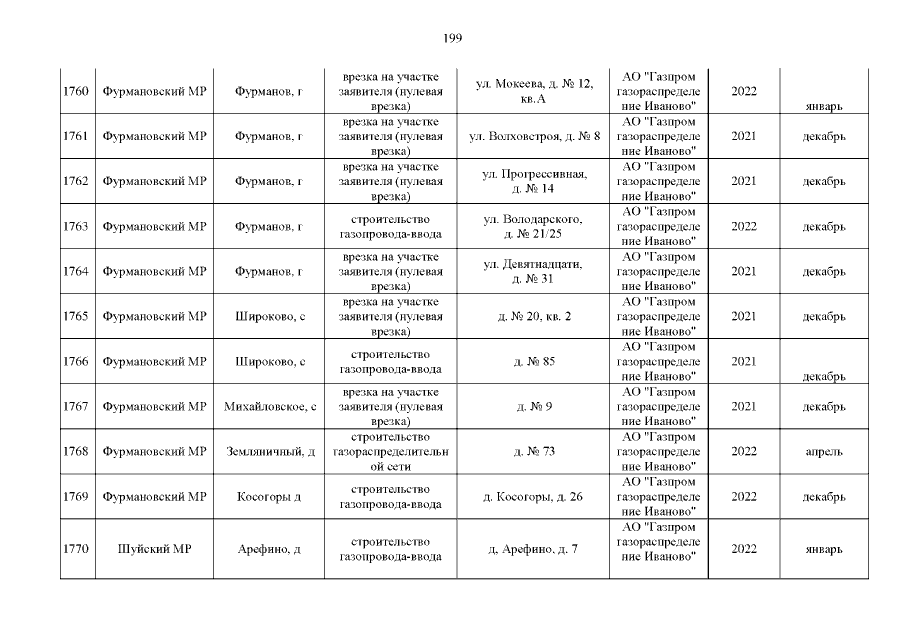 199

| 1760 | Фурмановский МР | Фурманов, г | врезка на участке заявителя (нулевая врезка) | ул. Мокеева, д. № 12, кв.А | АО "Газпром газораспределение Иваново" | 2022 | январь |
|---|---|---|---|---|---|---|---|
| 1761 | Фурмановский МР | Фурманов, г | врезка на участке заявителя (нулевая врезка) | ул. Волховстроя, д. № 8 | АО "Газпром газораспределение Иваново" | 2021 | декабрь |
| 1762 | Фурмановский МР | Фурманов, г | врезка на участке заявителя (нулевая врезка) | ул. Прогрессивная, д. № 14 | АО "Газпром газораспределение Иваново" | 2021 | декабрь |
| 1763 | Фурмановский МР | Фурманов, г | строительство газопровода-ввода | ул. Володарского, д. № 21/25 | АО "Газпром газораспределение Иваново" | 2022 | декабрь |
| 1764 | Фурмановский МР | Фурманов, г | врезка на участке заявителя (нулевая врезка) | ул. Девятнадцати, д. № 31 | АО "Газпром газораспределение Иваново" | 2021 | декабрь |
| 1765 | Фурмановский МР | Широково, с | врезка на участке заявителя (нулевая врезка) | д. № 20, кв. 2 | АО "Газпром газораспределение Иваново" | 2021 | декабрь |
| 1766 | Фурмановский МР | Широково, с | строительство газопровода-ввода | д. № 85 | АО "Газпром газораспределение Иваново" | 2021 | декабрь |
| 1767 | Фурмановский МР | Михайловское, с | врезка на участке заявителя (нулевая врезка) | д. № 9 | АО "Газпром газораспределение Иваново" | 2021 | декабрь |
| 1768 | Фурмановский МР | Земляничный, д | строительство газораспределительной сети | д. № 73 | АО "Газпром газораспределение Иваново" | 2022 | апрель |
| 1769 | Фурмановский МР | Косогоры д | строительство газопровода-ввода | д. Косогоры, д. 26 | АО "Газпром газораспределение Иваново" | 2022 | декабрь |
| 1770 | Шуйский МР | Арефино, д | строительство газопровода-ввода | д. Арефино, д. 7 | АО "Газпром газораспределение Иваново" | 2022 | январь |